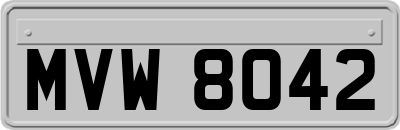 MVW 8042